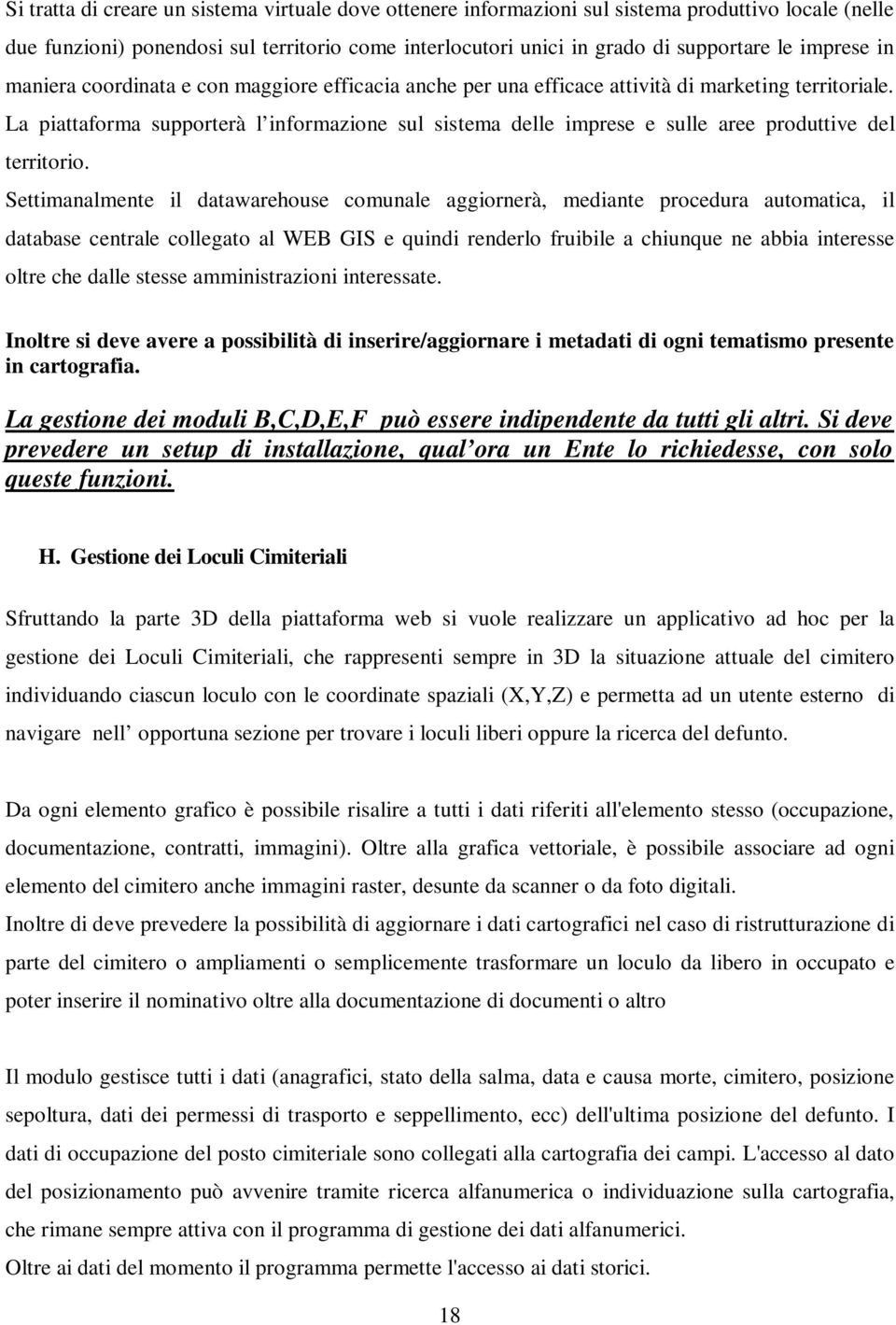 Si tratta di creare un sistema virtuale dove ottenere informazioni sul sistema produttivo locale (nelle due funzioni) ponendosi sul territorio come interlocutori unici in grado di supportare le imprese in maniera coordinata e con maggiore efficacia anche per una efficace attività di marketing territoriale. La piattaforma supporterà l informazione sul sistema delle imprese e sulle aree produttive del territorio.

Settimanalmente il datawarehouse comunale aggiornerà, mediante procedura automatica, il database centrale collegato al WEB GIS e quindi renderlo fruibile a chiunque ne abbia interesse oltre che dalle stesse amministrazioni interessate.

Inoltre si deve avere a possibilità di inserire/aggiornare i metadati di ogni tematismo presente in cartografia.

La gestione dei moduli B,C,D,E,F può essere indipendente da tutti gli altri. Si deve prevedere un setup di installazione, qual ora un Ente lo richiedesse, con solo queste funzioni.

H. Gestione dei Loculi Cimiteriali

Sfruttando la parte 3D della piattaforma web si vuole realizzare un applicativo ad hoc per la gestione dei Loculi Cimiteriali, che rappresenti sempre in 3D la situazione attuale del cimitero individuando ciascun loculo con le coordinate spaziali (X,Y,Z) e permetta ad un utente esterno di navigare nell opportuna sezione per trovare i loculi liberi oppure la ricerca del defunto.

Da ogni elemento grafico è possibile risalire a tutti i dati riferiti all'elemento stesso (occupazione, documentazione, contratti, immagini). Oltre alla grafica vettoriale, è possibile associare ad ogni elemento del cimitero anche immagini raster, desunte da scanner o da foto digitali.

Inoltre di deve prevedere la possibilità di aggiornare i dati cartografici nel caso di ristrutturazione di parte del cimitero o ampliamenti o semplicemente trasformare un loculo da libero in occupato e poter inserire il nominativo oltre alla documentazione di documenti o altro

Il modulo gestisce tutti i dati (anagrafici, stato della salma, data e causa morte, cimitero, posizione sepoltura, dati dei permessi di trasporto e seppellimento, ecc) dell'ultima posizione del defunto. I dati di occupazione del posto cimiteriale sono collegati alla cartografia dei campi. L'accesso al dato del posizionamento può avvenire tramite ricerca alfanumerica o individuazione sulla cartografia, che rimane sempre attiva con il programma di gestione dei dati alfanumerici.

Oltre ai dati del momento il programma permette l'accesso ai dati storici.

18